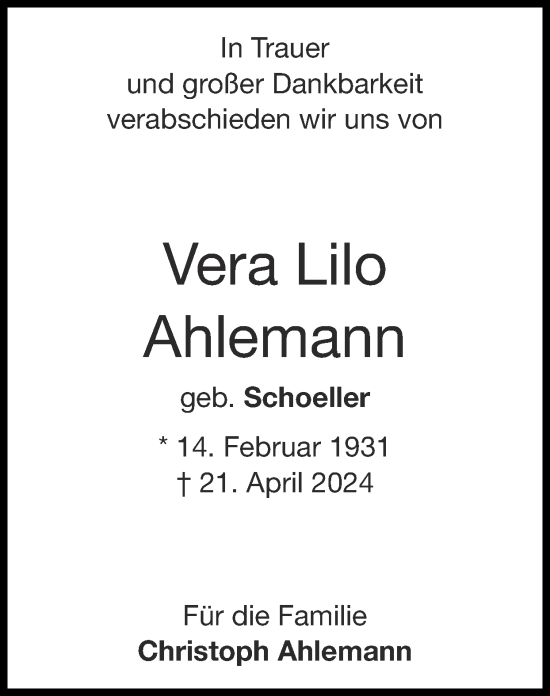 In Trauer
und großer Dankbarkeit
verabschieden wir uns von

Vera Lilo
Ahlemann

geb. Schoeller

* 14. Februar 1931
† 21. April 2024

Für die Familie
Christoph Ahlemann